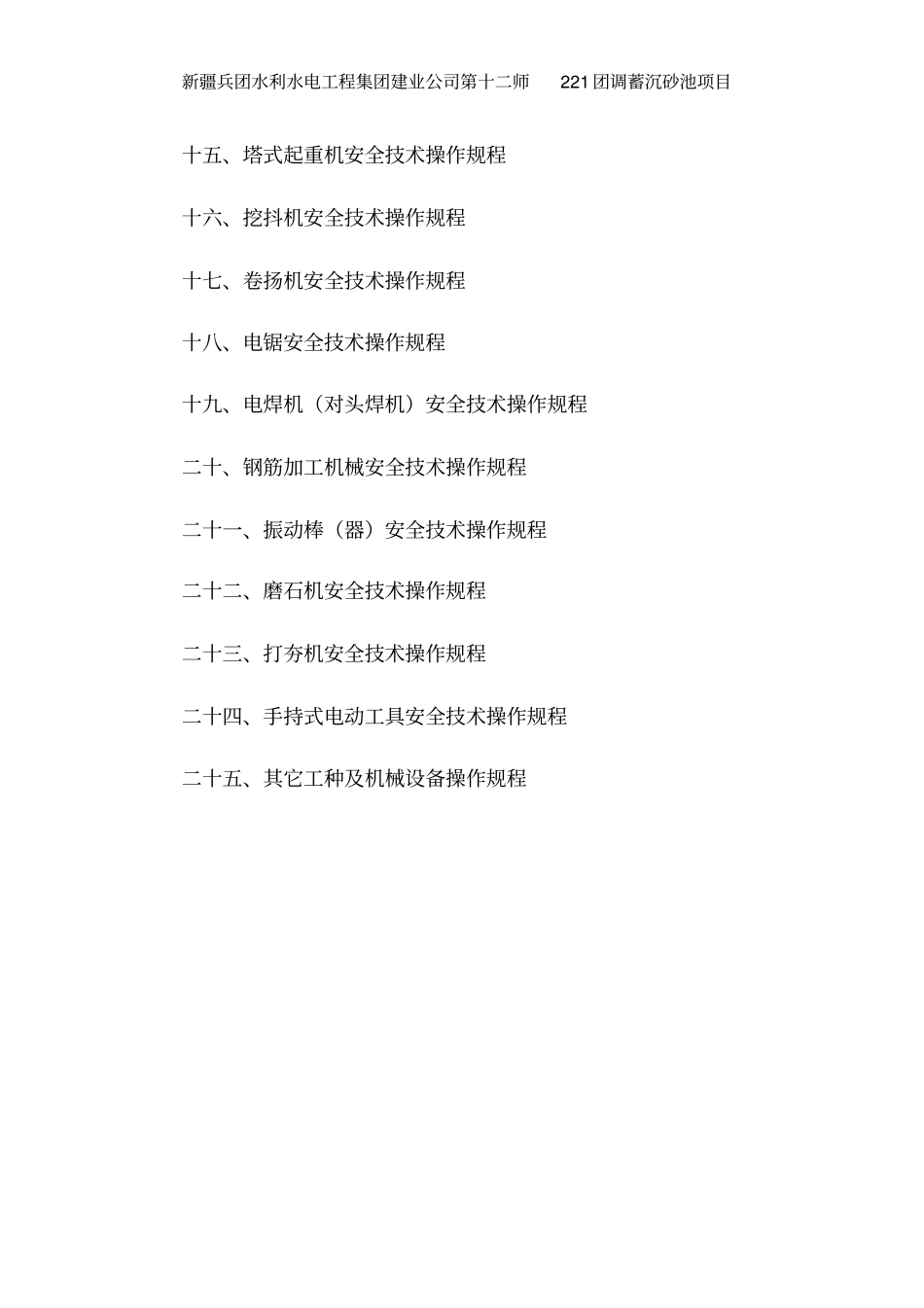 新疆兵团水利水电工程集团建业公司第十二师 221团调蓄沉砂池项目

十五、塔式起重机安全技术操作规程

十六、挖抖机安全技术操作规程

十七、卷扬机安全技术操作规程

十八、电锯安全技术操作规程

十九、电焊机（对头焊机）安全技术操作规程

二十、钢筋加工机械安全技术操作规程

二十一、振动棒（器）安全技术操作规程

二十二、磨石机安全技术操作规程

二十三、打夯机安全技术操作规程

二十四、手持式电动工具安全技术操作规程

二十五、其它工种及机械设备操作规程